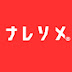 ナレソメ®